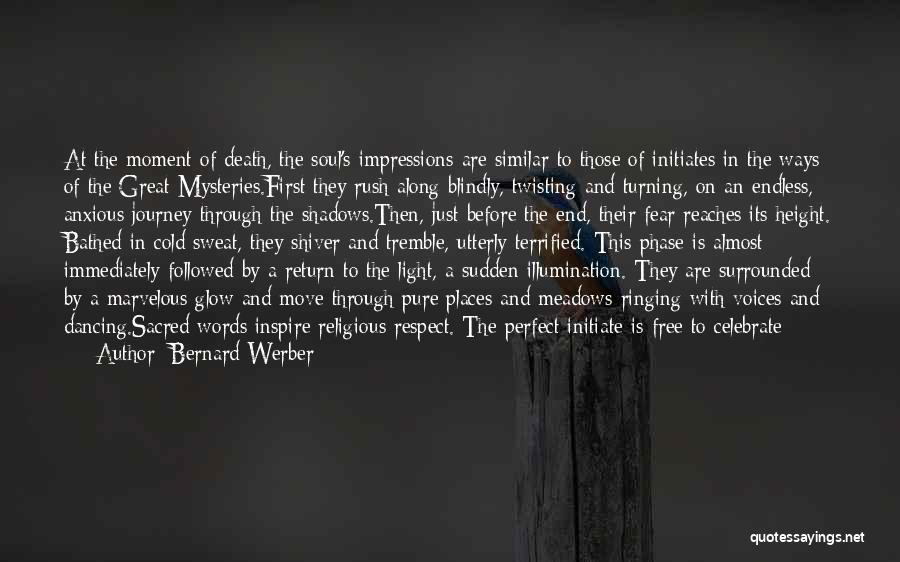 At the moment of death, the soul's impressions are similar to those of initiates in the ways of the Great Mysteries.First they rush along blindly, twisting and turning, on an endless, anxious journey through the shadows.Then, just before the end, their fear reaches its height. Bathed in cold sweat, they shiver and tremble, utterly terrified. This phase is almost immediately followed by a return to the light, a sudden illumination. They are surrounded by a marvelous glow and move through pure places and meadows ringing with voices and dancing.Sacred words inspire religious respect. The perfect initiate is free to celebrate

Author: Bernard Werber

quotessayings.net